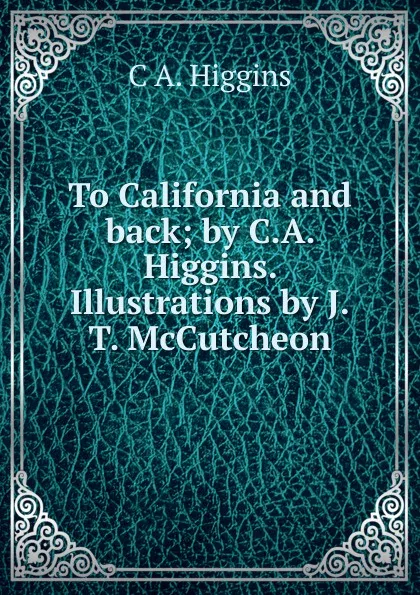 C A. Higgins

To California and back; by C.A. Higgins. Illustrations by J. T. McCutcheon